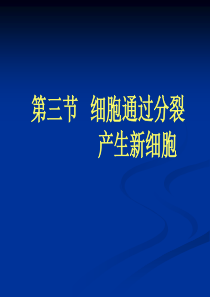 第三节 细胞通过分裂产生新细胞